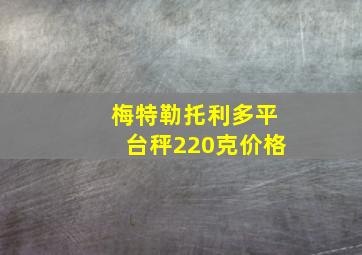 梅特勒托利多平台秤220克价格